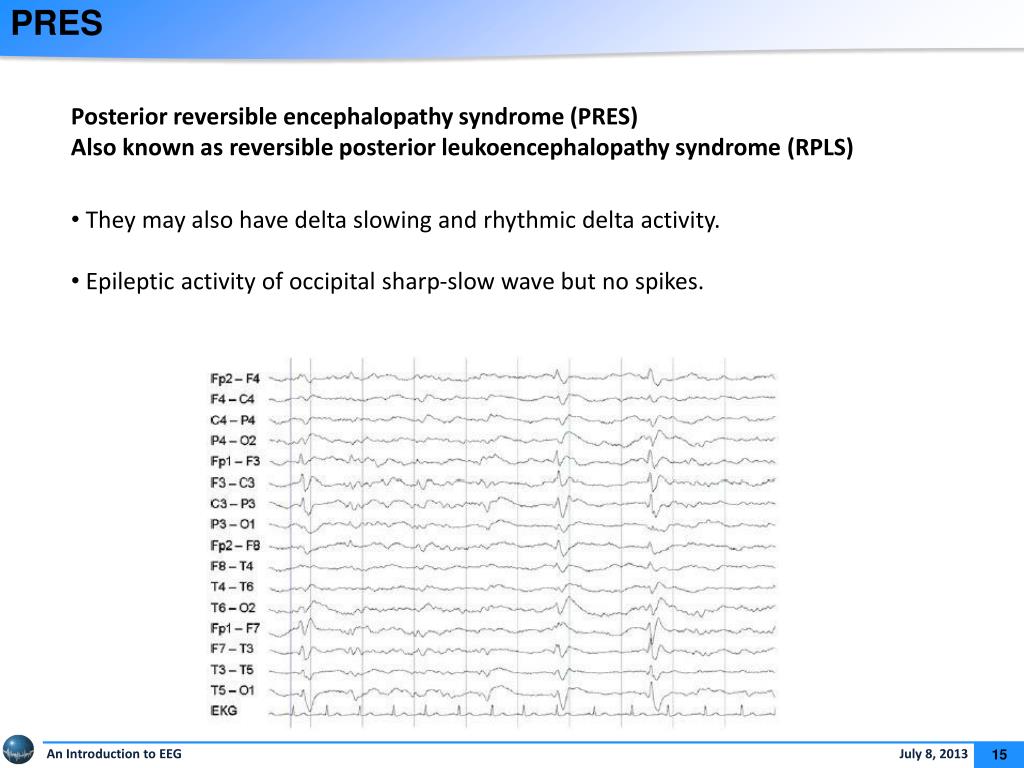 PRES

Posterior reversible encephalopathy syndrome (PRES)
Also known as reversible posterior leukoencephalopathy syndrome (RPLS)

• They may also have delta slowing and rhythmic delta activity.

• Epileptic activity of occipital sharp-slow wave but no spikes.

Fp2 – F4
F4 – C4
C4 – P4
P4 – O2
Fp1 – F3
F3 – C3
C3 – P3
P3 – O1
Fp2 – F8
F8 – T4
T4 – T6
T6 – O2
Fp1 – F7
F7 – T3
T3 – T5
T5 – O1
EKG

An Introduction to EEG

July 8, 2013

15